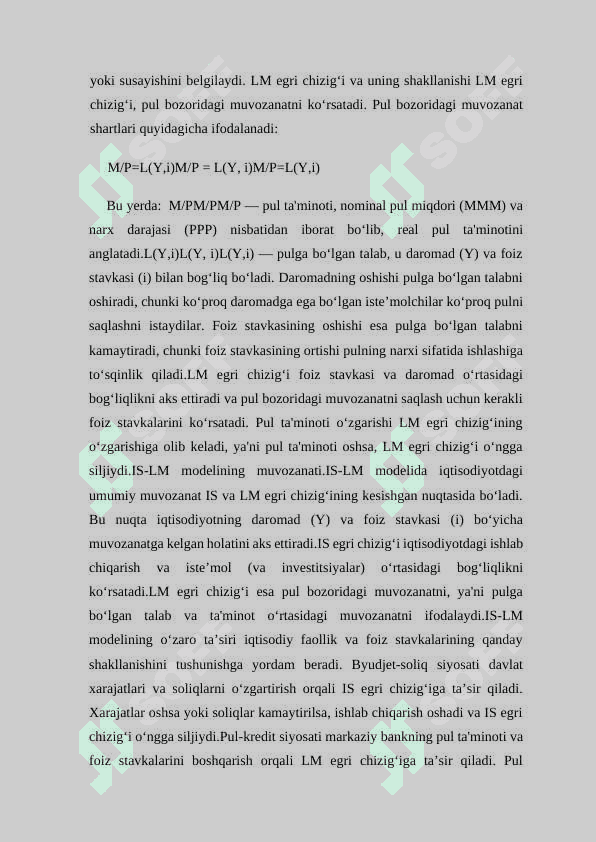 yoki susayishini belgilaydi. LM egri chizig‘i va uning shakllanishi LM egri chizig‘i, pul bozoridagi muvozanatni ko‘rsatadi. Pul bozoridagi muvozanat shartlari quyidagicha ifodalanadi:

M/P=L(Y,i)M/P = L(Y, i)M/P=L(Y,i)

Bu yerda: M/PM/PM/P — pul ta'minoti, nominal pul miqdori (MMM) va narx darajasi (PPP) nisbatidan iborat bo‘lib, real pul ta'minotini anglatadi.L(Y,i)L(Y, i)L(Y,i) — pulga bo‘lgan talab, u daromad (Y) va foiz stavkasi (i) bilan bog‘liq bo‘ladi. Daromadning oshishi pulga bo‘lgan talabni oshiradi, chunki ko‘proq daromadga ega bo‘lgan iste’molchilar ko‘proq pulni saqlashni istaydilar. Foiz stavkasining oshishi esa pulga bo‘lgan talabni kamaytiradi, chunki foiz stavkasining ortishi pulning narxi sifatida ishlashiga to‘sqinlik qiladi.LM egri chizig‘i foiz stavkasi va daromad o‘rtasidagi bog‘liqlikni aks ettiradi va pul bozoridagi muvozanatni saqlash uchun kerakli foiz stavkalarini ko‘rsatadi. Pul ta'minoti o‘zgarishi LM egri chizig‘ining o‘zgarishiga olib keladi, ya'ni pul ta'minoti oshsa, LM egri chizig‘i o‘ngga siljiydi.IS-LM modelining muvozanati.IS-LM modelida iqtisodiyotdagi umumiy muvozanat IS va LM egri chizig‘ining kesishgan nuqtasida bo‘ladi. Bu nuqta iqtisodiyotning daromad (Y) va foiz stavkasi (i) bo‘yicha muvozanatga kelgan holatini aks ettiradi.IS egri chizig‘i iqtisodiyotdagi ishlab chiqarish va iste’mol (va investitsiyalar) o‘rtasidagi bog‘liqlikni ko‘rsatadi.LM egri chizig‘i esa pul bozoridagi muvozanatni, ya'ni pulga bo‘lgan talab va ta'minot o‘rtasidagi muvozanatni ifodalaydi.IS-LM modelining o‘zaro ta’siri iqtisodiy faollik va foiz stavkalarining qanday shakllanishini tushunishga yordam beradi. Byudjet-soliq siyosati davlat xarajatlari va soliqlarni o‘zgartirish orqali IS egri chizig‘iga ta’sir qiladi. Xarajatlar oshsa yoki soliqlar kamaytirilsa, ishlab chiqarish oshadi va IS egri chizig‘i o‘ngga siljiydi.Pul-kredit siyosati markaziy bankning pul ta'minoti va foiz stavkalarini boshqarish orqali LM egri chizig‘iga ta’sir qiladi. Pul